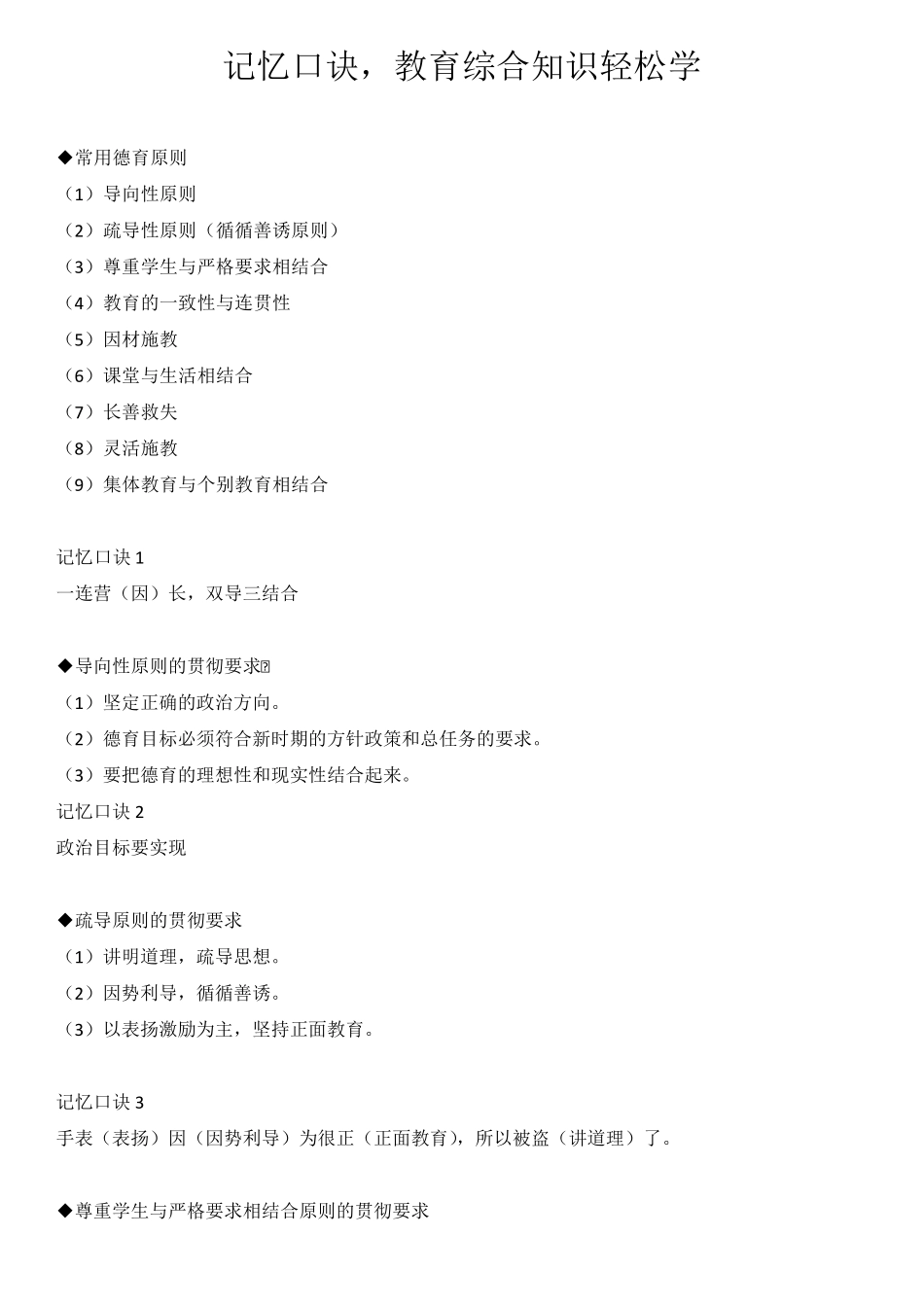 记忆口诀，教育综合知识轻松学

◆常用德育原则
（1）导向性原则
（2）疏导性原则（循循善诱原则）
（3）尊重学生与严格要求相结合
（4）教育的一致性与连贯性
（5）因材施教
（6）课堂与生活相结合
（7）长善救失
（8）灵活施教
（9）集体教育与个别教育相结合

记忆口诀 1
一连营（因）长，双导三结合

◆导向性原则的贯彻要求
（1）坚定正确的政治方向。
（2）德育目标必须符合新时期的方针政策和总任务的要求。
（3）要把德育的理想性和现实性结合起来。
记忆口诀 2
政治目标要实现

◆疏导原则的贯彻要求
（1）讲明道理，疏导思想。
（2）因势利导，循循善诱。
（3）以表扬激励为主，坚持正面教育。

记忆口诀 3
手表（表扬）因（因势利导）为很正（正面教育），所以被盗（讲道理）了。

◆尊重学生与严格要求相结合原则的贯彻要求